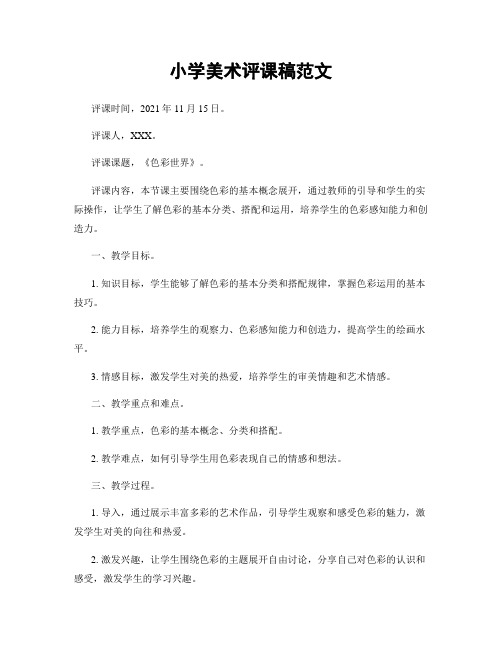 小学美术评课稿范文

评课时间，2021 年 11 月 15 日。

评课人，XXX。

评课课题，《色彩世界》。

评课内容，本节课主要围绕色彩的基本概念展开，通过教师的引导和学生的实际操作，让学生了解色彩的基本分类、搭配和运用，培养学生的色彩感知能力和创造力。

一、教学目标。

1. 知识目标，学生能够了解色彩的基本分类和搭配规律，掌握色彩运用的基本技巧。

2. 能力目标，培养学生的观察力、色彩感知能力和创造力，提高学生的绘画水平。

3. 情感目标，激发学生对美的热爱，培养学生的审美情趣和艺术情感。

二、教学重点和难点。

1. 教学重点，色彩的基本概念、分类和搭配。

2. 教学难点，如何引导学生用色彩表现自己的情感和想法。

三、教学过程。

1. 导入，通过展示丰富多彩的艺术作品，引导学生观察和感受色彩的魅力，激发学生对美的向往和热爱。

2. 激发兴趣，让学生围绕色彩的主题展开自由讨论，分享自己对色彩的认识和感受，激发学生的学习兴趣。